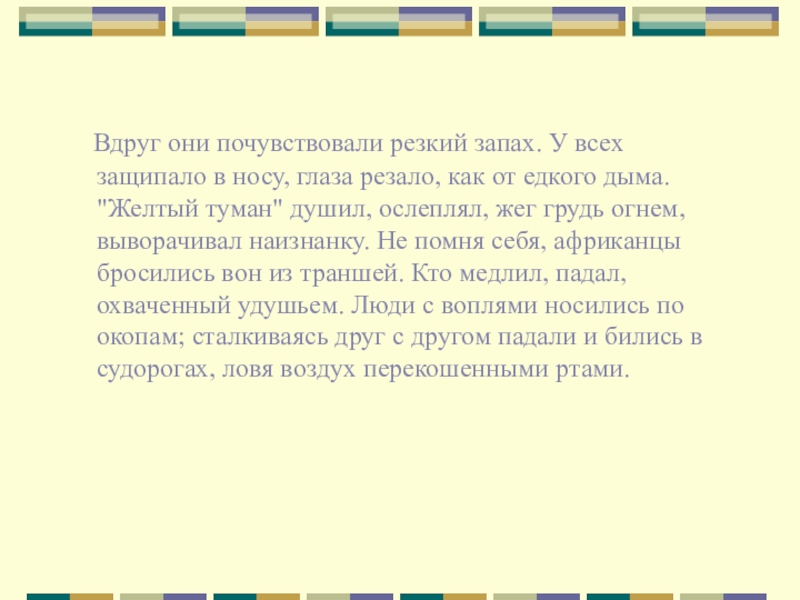 Вдруг они почувствовали резкий запах. У всех защипало в носу, глаза резало, как от едкого дыма. "Желтый туман" душил, ослеплял, жег грудь огнем, выворачивал наизнанку. Не помня себя, африканцы бросились вон из траншей. Кто медлил, падал, охваченный удушьем. Люди с воплями носились по окопам; сталкиваясь друг с другом падали и бились в судорогах, ловя воздух перекошенными ртами.